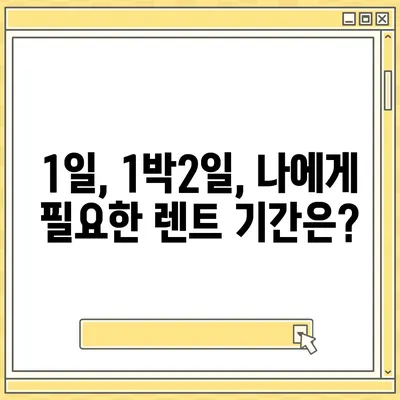 1일, 1박2일, 나에게 필요한 렌트 기간은?